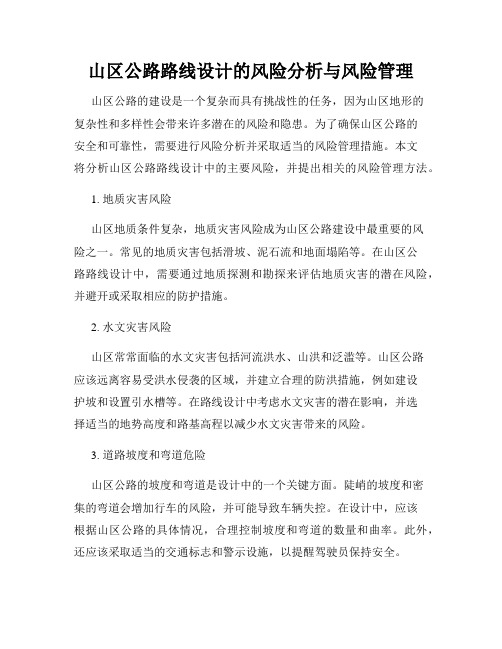 山区公路路线设计的风险分析与风险管理

山区公路的建设是一个复杂而具有挑战性的任务，因为山区地形的复杂性和多样性会带来许多潜在的风险和隐患。为了确保山区公路的安全和可靠性，需要进行风险分析并采取适当的风险管理措施。本文将分析山区公路路线设计中的主要风险，并提出相关的风险管理方法。

1. 地质灾害风险

山区地质条件复杂，地质灾害风险成为山区公路建设中最重要的风险之一。常见的地质灾害包括滑坡、泥石流和地面塌陷等。在山区公路路线设计中，需要通过地质探测和勘探来评估地质灾害的潜在风险，并避开或采取相应的防护措施。

2. 水文灾害风险

山区常常面临的水文灾害包括河流洪水、山洪和泛滥等。山区公路应该远离容易受洪水侵袭的区域，并建立合理的防洪措施，例如建设护坡和设置引水槽等。在路线设计中考虑水文灾害的潜在影响，并选择适当的地势高度和路基高程以减少水文灾害带来的风险。

3. 道路坡度和弯道危险

山区公路的坡度和弯道是设计中的一个关键方面。陡峭的坡度和密集的弯道会增加行车的风险，并可能导致车辆失控。在设计中，应该根据山区公路的具体情况，合理控制坡度和弯道的数量和曲率。此外，还应该采取适当的交通标志和警示设施，以提醒驾驶员保持安全。